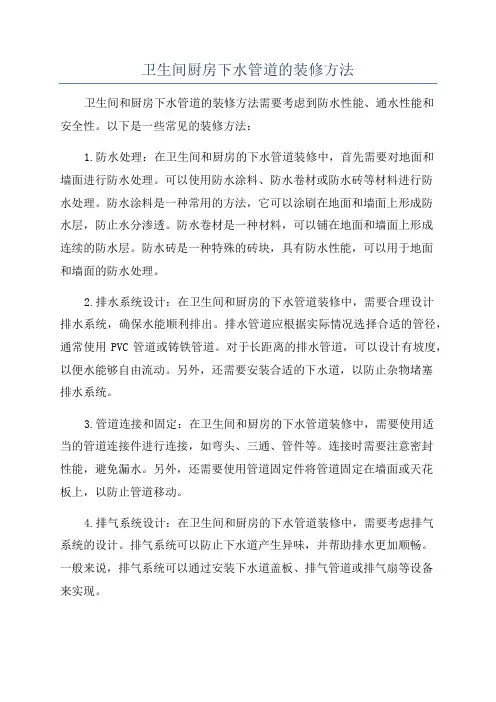 卫生间厨房下水管道的装修方法

卫生间和厨房下水管道的装修方法需要考虑到防水性能、通水性能和安全性。以下是一些常见的装修方法：

1.防水处理：在卫生间和厨房的下水管道装修中，首先需要对地面和墙面进行防水处理。可以使用防水涂料、防水卷材或防水砖等材料进行防水处理。防水涂料是一种常用的方法，它可以涂刷在地面和墙面上形成防水层，防止水分渗透。防水卷材是一种材料，可以铺在地面和墙面上形成连续的防水层。防水砖是一种特殊的砖块，具有防水性能，可以用于地面和墙面的防水处理。

2.排水系统设计：在卫生间和厨房的下水管道装修中，需要合理设计排水系统，确保水能顺利排出。排水管道应根据实际情况选择合适的管径，通常使用 PVC 管道或铸铁管道。对于长距离的排水管道，可以设计有坡度，以便水能够自由流动。另外，还需要安装合适的下水道，以防止杂物堵塞排水系统。

3.管道连接和固定：在卫生间和厨房的下水管道装修中，需要使用适当的管道连接件进行连接，如弯头、三通、管件等。连接时需要注意密封性能，避免漏水。另外，还需要使用管道固定件将管道固定在墙面或天花板上，以防止管道移动。

4.排气系统设计：在卫生间和厨房的下水管道装修中，需要考虑排气系统的设计。排气系统可以防止下水道产生异味，并帮助排水更加顺畅。一般来说，排气系统可以通过安装下水道盖板、排气管道或排气扇等设备来实现。